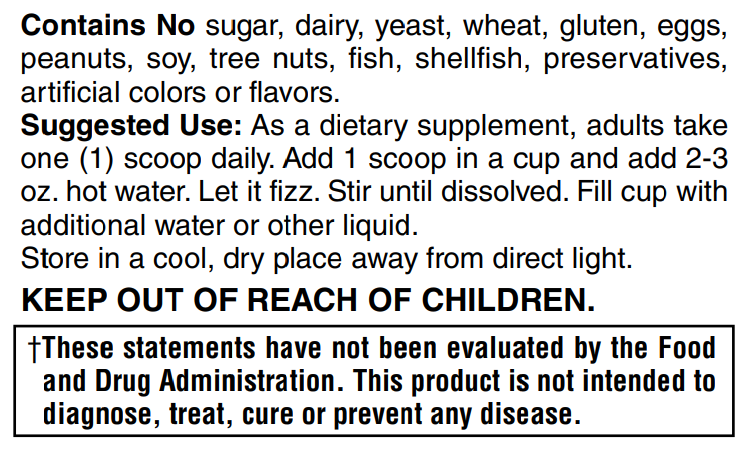 Contains No sugar, dairy, yeast, wheat, gluten, eggs, peanuts, soy, tree nuts, fish, shellfish, preservatives, artificial colors or flavors.

Suggested Use: As a dietary supplement, adults take one (1) scoop daily. Add 1 scoop in a cup and add 2-3 oz. hot water. Let it fizz. Stir until dissolved. Fill cup with additional water or other liquid.

Store in a cool, dry place away from direct light.

KEEP OUT OF REACH OF CHILDREN.

†These statements have not been evaluated by the Food and Drug Administration. This product is not intended to diagnose, treat, cure or prevent any disease.